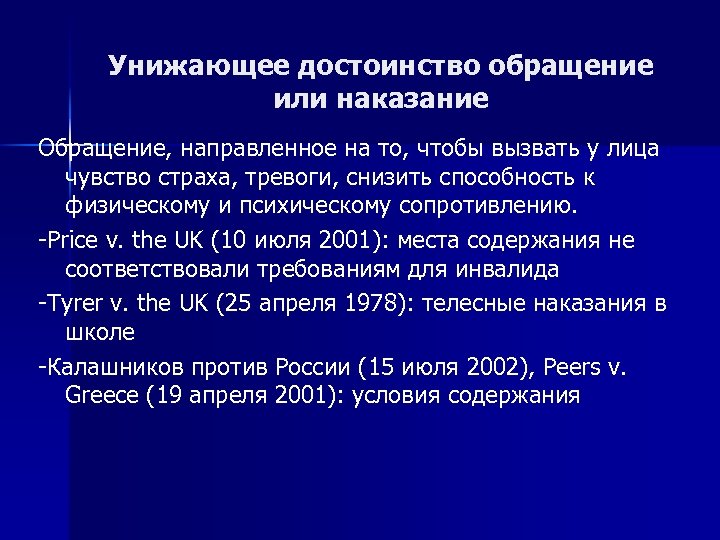 Унижающее достоинство обращение или наказание

Обращение, направленное на то, чтобы вызвать у лица чувство страха, тревоги, снизить способность к физическому и психическому сопротивлению.

-Price v. the UK (10 июля 2001): места содержания не соответствовали требованиям для инвалида

-Tyrer v. the UK (25 апреля 1978): телесные наказания в школе

-Калашников против России (15 июля 2002), Peers v. Greece (19 апреля 2001): условия содержания